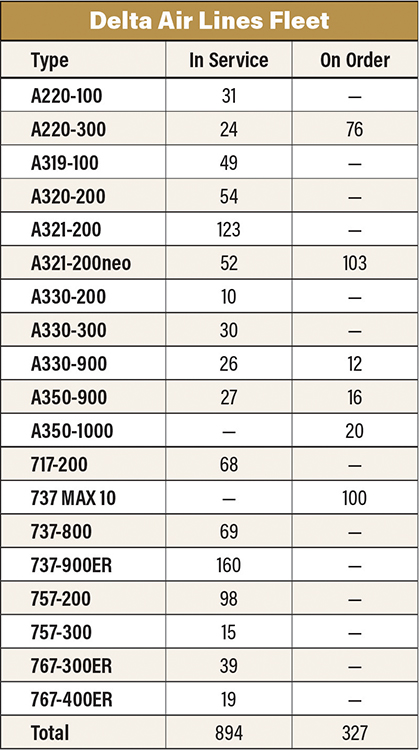 Delta Air Lines Fleet

| Type | In Service | On Order |
|---|---|---|
| A220-100 | 31 | — |
| A220-300 | 24 | 76 |
| A319-100 | 49 | — |
| A320-200 | 54 | — |
| A321-200 | 123 | — |
| A321-200neo | 52 | 103 |
| A330-200 | 10 | — |
| A330-300 | 30 | — |
| A330-900 | 26 | 12 |
| A350-900 | 27 | 16 |
| A350-1000 | — | 20 |
| 717-200 | 68 | — |
| 737 MAX 10 | — | 100 |
| 737-800 | 69 | — |
| 737-900ER | 160 | — |
| 757-200 | 98 | — |
| 757-300 | 15 | — |
| 767-300ER | 39 | — |
| 767-400ER | 19 | — |
| Total | 894 | 327 |